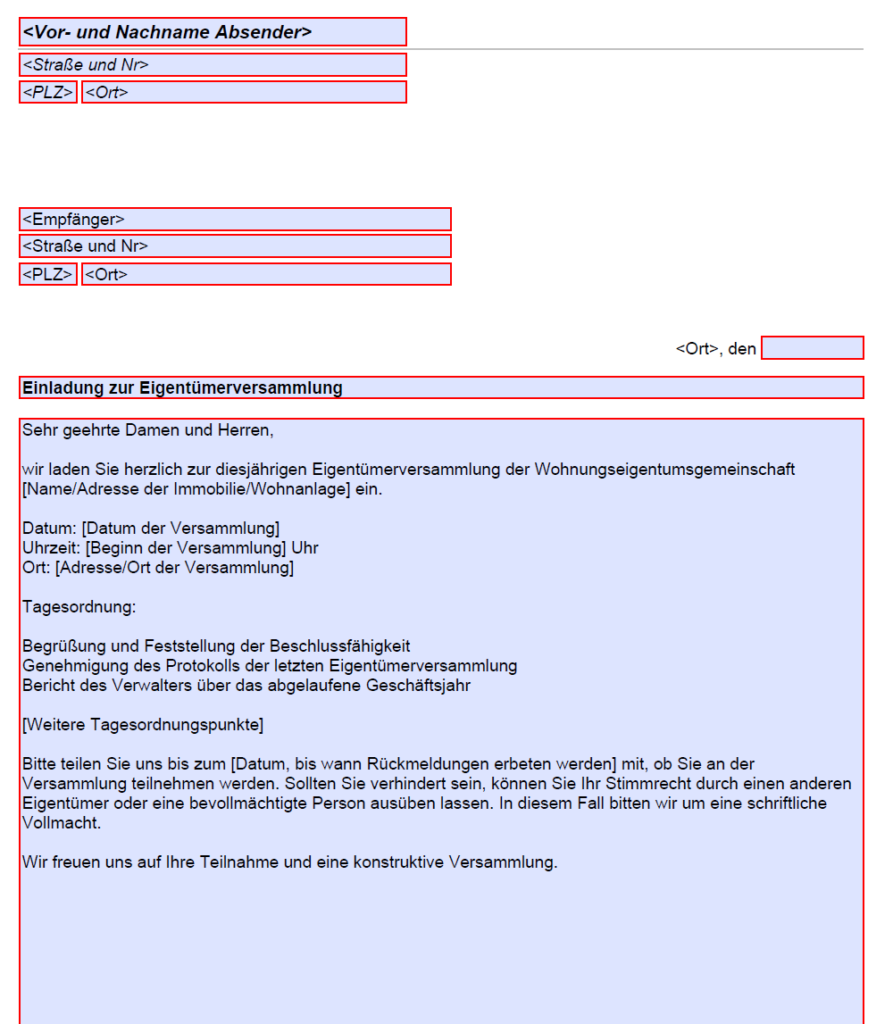 <Vor- und Nachname Absender>
<Straße und Nr>
<PLZ> <Ort>

<Empfänger>
<Straße und Nr>
<PLZ> <Ort>

<Ort>, den

Einladung zur Eigentümerversammlung

Sehr geehrte Damen und Herren,

wir laden Sie herzlich zur diesjährigen Eigentümerversammlung der Wohnungseigentumsgemeinschaft [Name/Adresse der Immobilie/Wohnanlage] ein.

Datum: [Datum der Versammlung]
Uhrzeit: [Beginn der Versammlung] Uhr
Ort: [Adresse/Ort der Versammlung]

Tagesordnung:

Begrüßung und Feststellung der Beschlussfähigkeit
Genehmigung des Protokolls der letzten Eigentümerversammlung
Bericht des Verwalters über das abgelaufene Geschäftsjahr

[Weitere Tagesordnungspunkte]

Bitte teilen Sie uns bis zum [Datum, bis wann Rückmeldungen erbeten werden] mit, ob Sie an der Versammlung teilnehmen werden. Sollten Sie verhindert sein, können Sie Ihr Stimmrecht durch einen anderen Eigentümer oder eine bevollmächtigte Person ausüben lassen. In diesem Fall bitten wir um eine schriftliche Vollmacht.

Wir freuen uns auf Ihre Teilnahme und eine konstruktive Versammlung.